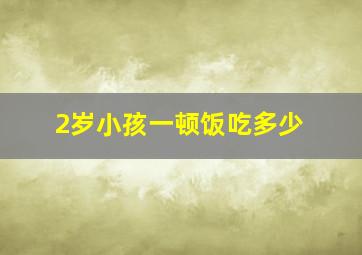 2岁小孩一顿饭吃多少